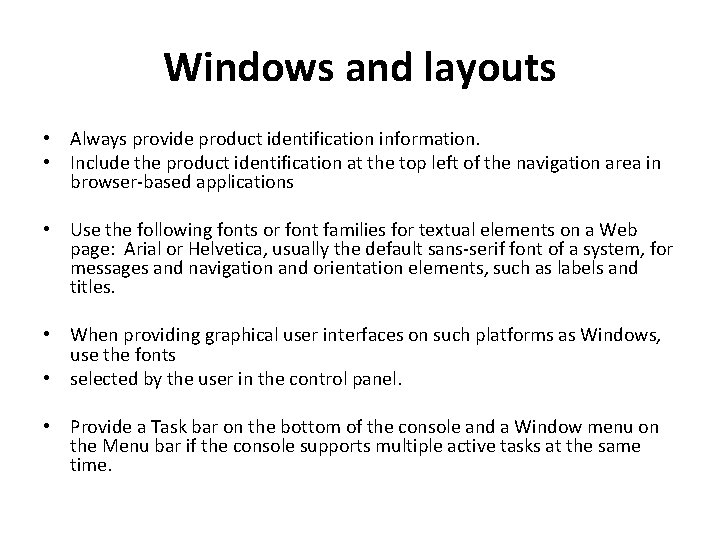 Windows and layouts

• Always provide product identification information.
• Include the product identification at the top left of the navigation area in browser-based applications

• Use the following fonts or font families for textual elements on a Web page: Arial or Helvetica, usually the default sans-serif font of a system, for messages and navigation and orientation elements, such as labels and titles.

• When providing graphical user interfaces on such platforms as Windows, use the fonts
• selected by the user in the control panel.

• Provide a Task bar on the bottom of the console and a Window menu on the Menu bar if the console supports multiple active tasks at the same time.